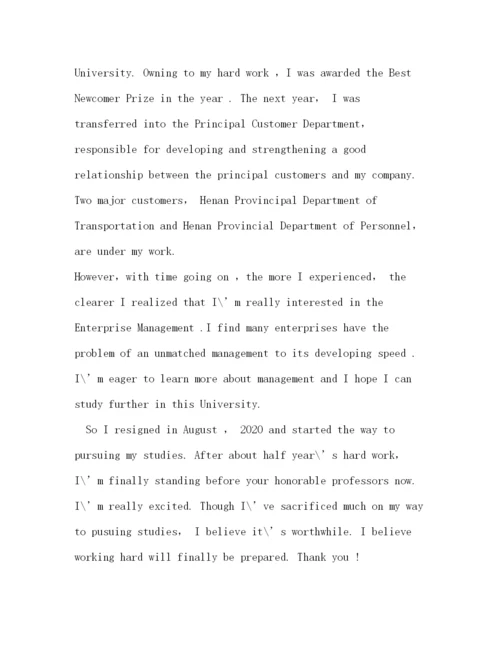 University. Owning to my hard work , I was awarded the Best Newcomer Prize in the year . The next year, I was transferred into the Principal Customer Department, responsible for developing and strengthening a good relationship between the principal customers and my company. Two major customers, Henan Provincipal Department of Transportation and Henan Provincial Department of Personnel, are under my work.

However, with time going on , the more I experienced, the clearer I realized that I\' m really interested in the Enterprise Management .I find many enterprises have the problem of an unmatched management to its developing speed . I\' m eager to learn more about management and I hope I can study further in this University.

So I resigned in August , 2020 and started the way to pursuing my studies. After about half year\' s hard work, I\' m finally standing before your honorable professors now. I\' m really excited. Though I\' ve sacrificed much on my way to pusuing studies, I believe it\' s worthwhile. I believe working hard will finally be prepared. Thank you !